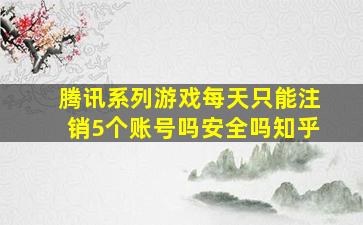 腾讯系列游戏每天只能注销5个账号吗安全吗知乎